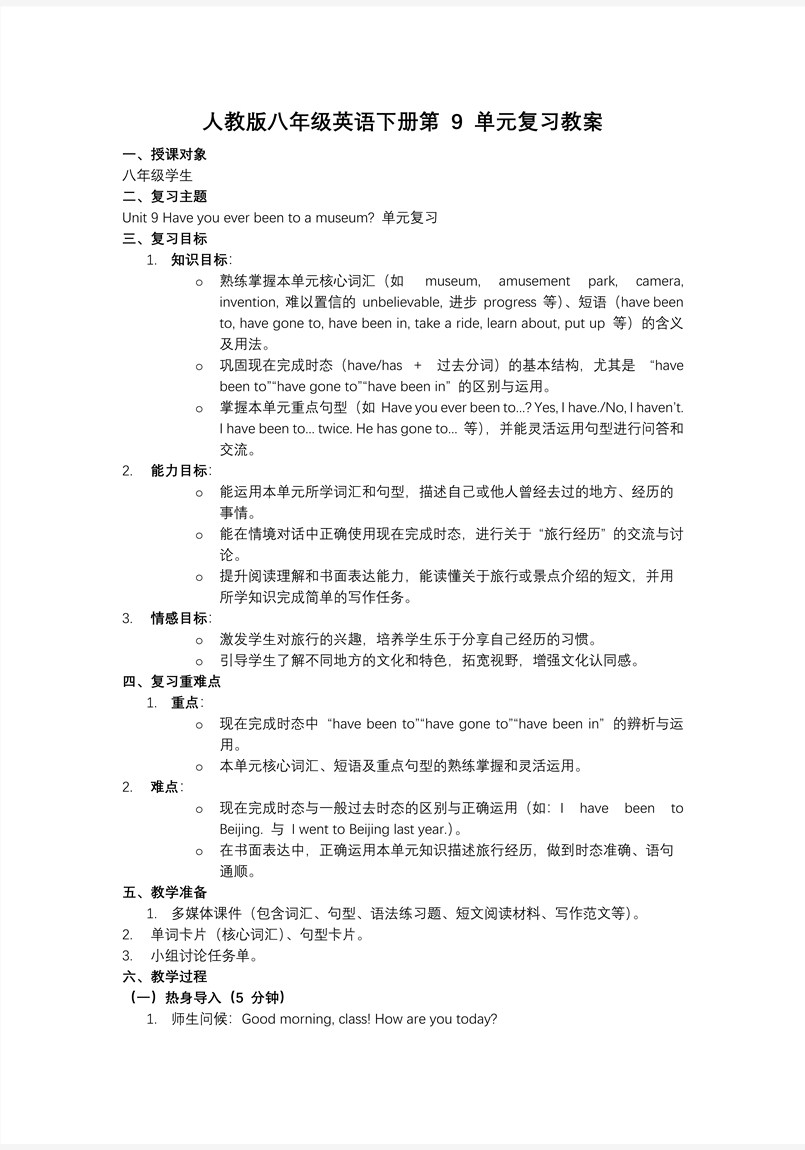 人教版八年级英语下册第 9 单元复习教案

一、授课对象
八年级学生
二、复习主题
Unit 9 Have you ever been to a museum? 单元复习
三、复习目标
1. 知识目标:
o 熟练掌握本单元核心词汇（如 museum, amusement park, camera, invention, 难以置信的 unbelievable, 进步 progress 等）、短语（have been to, have gone to, have been in, take a ride, learn about, put up 等）的含义及用法。
o 巩固现在完成时态（have/has + 过去分词）的基本结构，尤其是 “have been to”“have gone to”“have been in” 的区别与运用。
o 掌握本单元重点句型（如 Have you ever been to...? Yes, I have./No, I haven't. I have been to... twice. He has gone to... 等），并能灵活运用句型进行问答和交流。
2. 能力目标:
o 能运用本单元所学词汇和句型，描述自己或他人曾经去过的地方、经历的事情。
o 能在情境对话中正确使用现在完成时态，进行关于“旅行经历”的交流与讨论。
o 提升阅读理解和书面表达能力，能读懂关于旅行或景点介绍的短文，并用所学知识完成简单的写作任务。
3. 情感目标:
o 激发学生对旅行的兴趣，培养学生乐于分享自己经历的习惯。
o 引导学生了解不同地方的文化和特色，拓宽视野，增强文化认同感。
四、复习重难点
1. 重点:
o 现在完成时态中 “have been to”“have gone to”“have been in” 的辨析与运用。
o 本单元核心词汇、短语及重点句型的熟练掌握和灵活运用。
2. 难点:
o 现在完成时态与一般过去时态的区别与正确运用（如：I have been to Beijing. 与 I went to Beijing last year.）。
o 在书面表达中，正确运用本单元知识描述旅行经历，做到时态准确、语句通顺。
五、教学准备
1. 多媒体课件（包含词汇、句型、语法练习题、短文阅读材料、写作范文等）。
2. 单词卡片（核心词汇）、句型卡片。
3. 小组讨论任务单。
六、教学过程
（一）热身导入（5 分钟）
1. 师生问候：Good morning, class! How are you today?